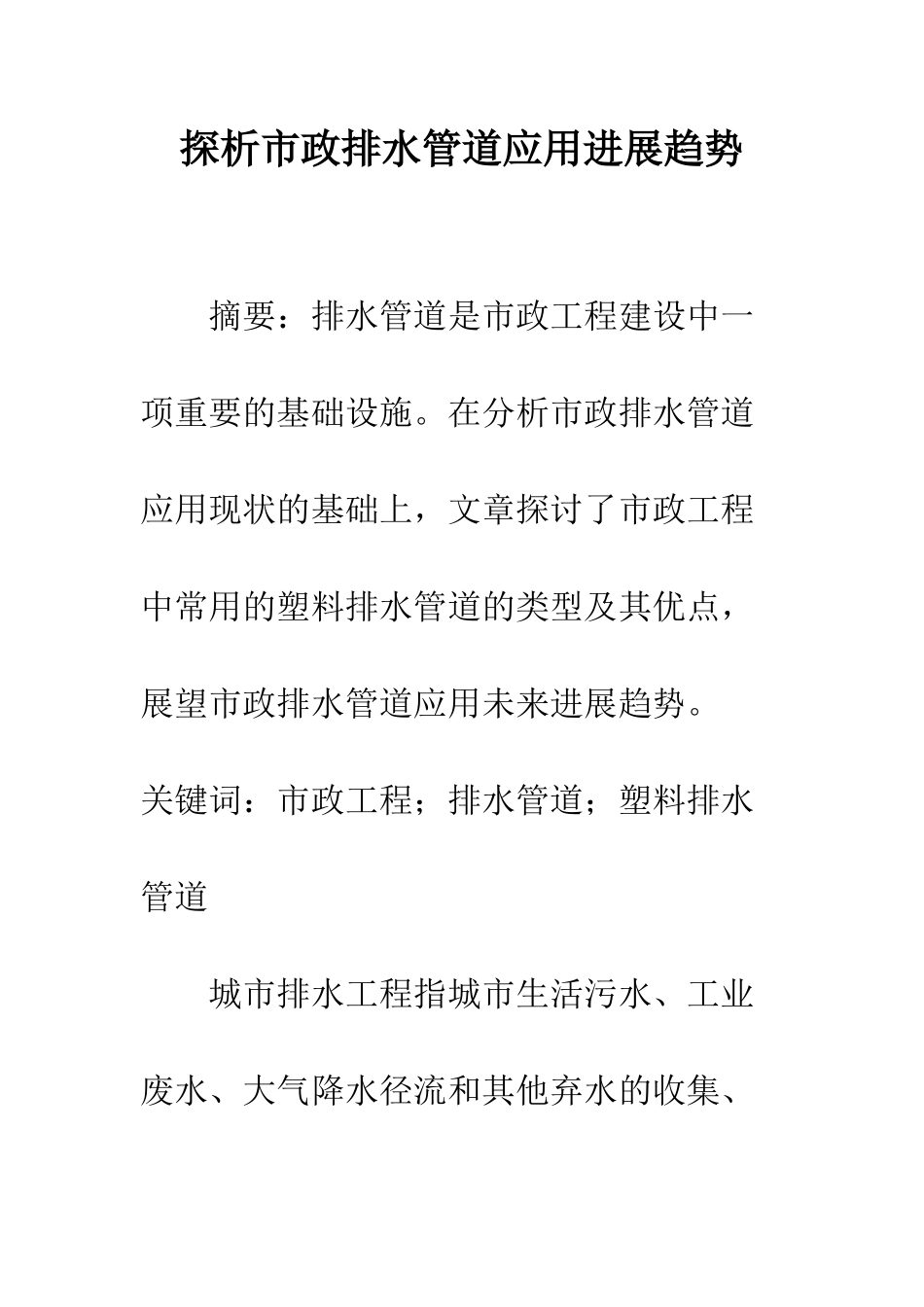 探析市政排水管道应用进展趋势

摘要：排水管道是市政工程建设中一项重要的基础设施。在分析市政排水管道应用现状的基础上，文章探讨了市政工程中常用的塑料排水管道的类型及其优点，展望市政排水管道应用未来进展趋势。

关键词：市政工程；排水管道；塑料排水管道

城市排水工程指城市生活污水、工业废水、大气降水径流和其他弃水的收集、